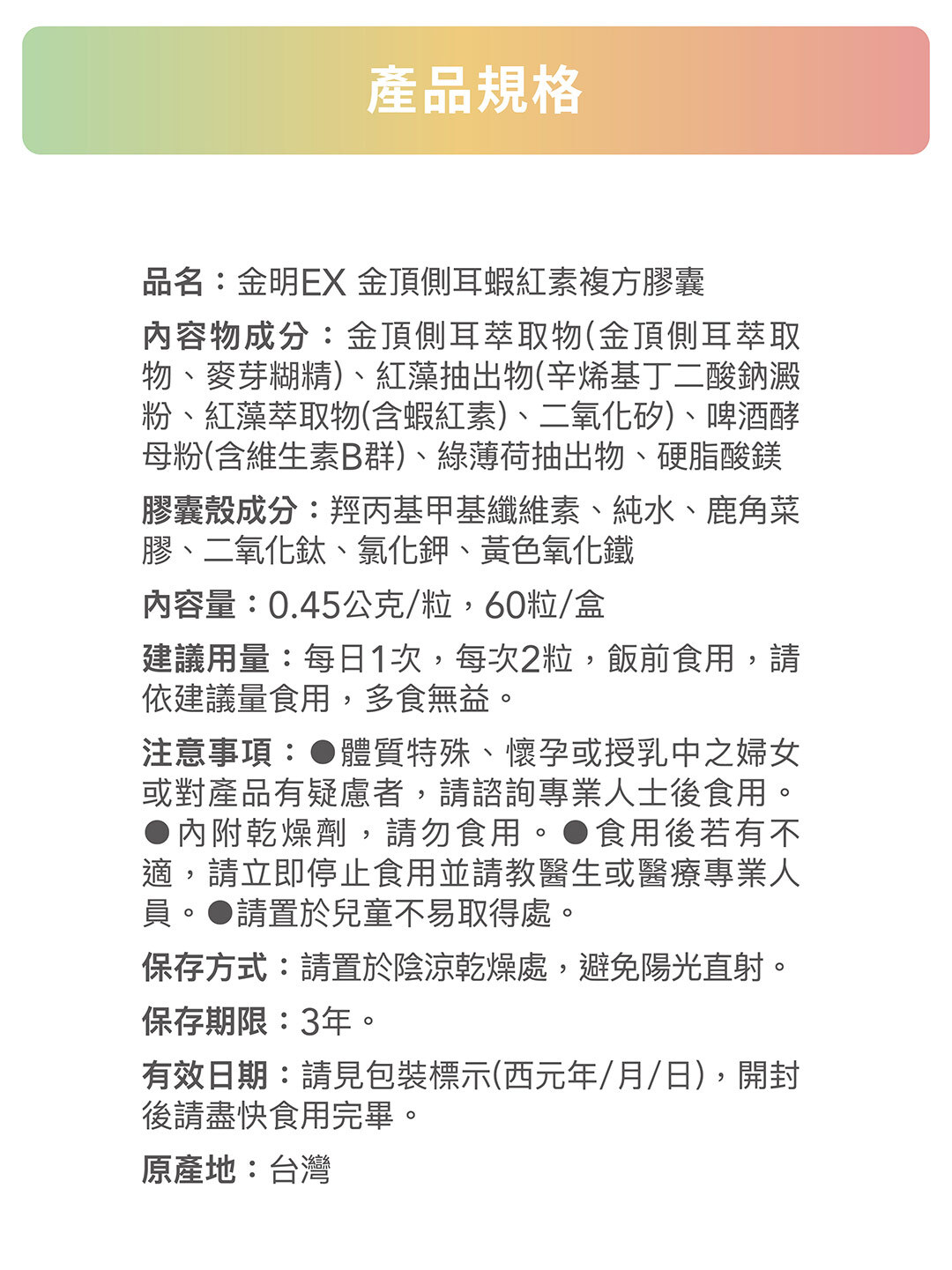 產品規格

品名：金明EX 金頂側耳蝦紅素複方膠囊

內容物成分：金頂側耳萃取物(金頂側耳萃取物、麥芽糊精)、紅藻抽出物(辛烯基丁二酸鈉澱粉、紅藻萃取物(含蝦紅素)、二氧化矽)、啤酒酵母粉(含維生素B群)、綠薄荷抽出物、硬脂酸鎂

膠囊殼成分：羥丙基甲基纖維素、純水、鹿角菜膠、二氧化鈦、氯化鉀、黃色氧化鐵

內容量：0.45公克/粒，60粒/盒

建議用量：每日1次，每次2粒，飯前食用，請依建議量食用，多食無益。

注意事項：●體質特殊、懷孕或授乳中之婦女或對產品有疑慮者，請諮詢專業人士後食用。●內附乾燥劑，請勿食用。●食用後若有不適，請立即停止食用並請教醫生或醫療專業人員。●請置於兒童不易取得處。

保存方式：請置於陰涼乾燥處，避免陽光直射。

保存期限：3年。

有效日期：請見包裝標示(西元年/月/日)，開封後請盡快食用完畢。

原產地：台灣